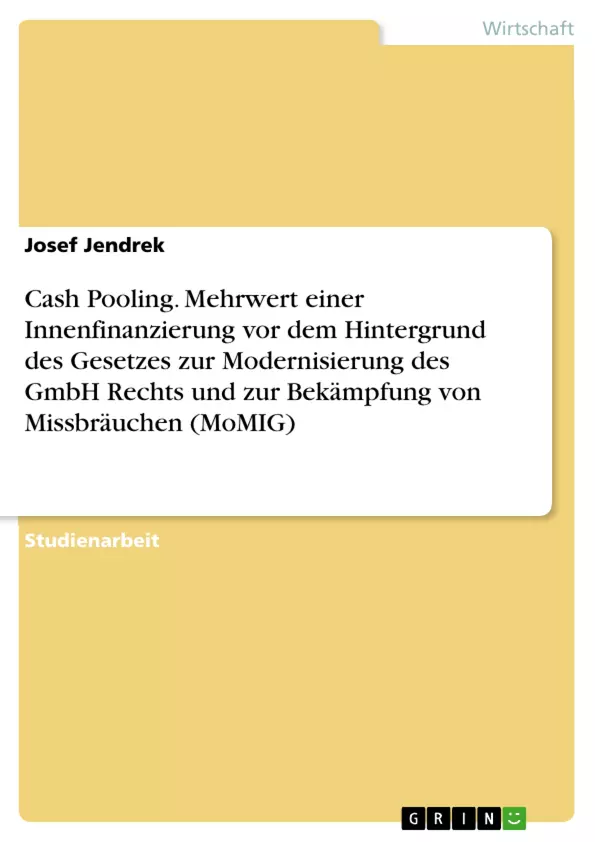 Wirtschaft

Josef Jendrek

Cash Pooling. Mehrwert einer Innenfinanzierung vor dem Hintergrund des Gesetzes zur Modernisierung des GmbH Rechts und zur Bekämpfung von Missbräuchen (MoMIG)

Studienarbeit

GRIN